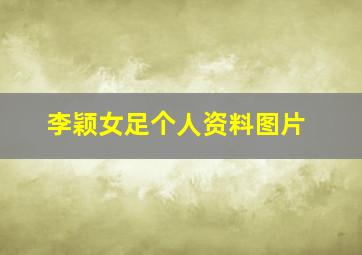 李颖女足个人资料图片